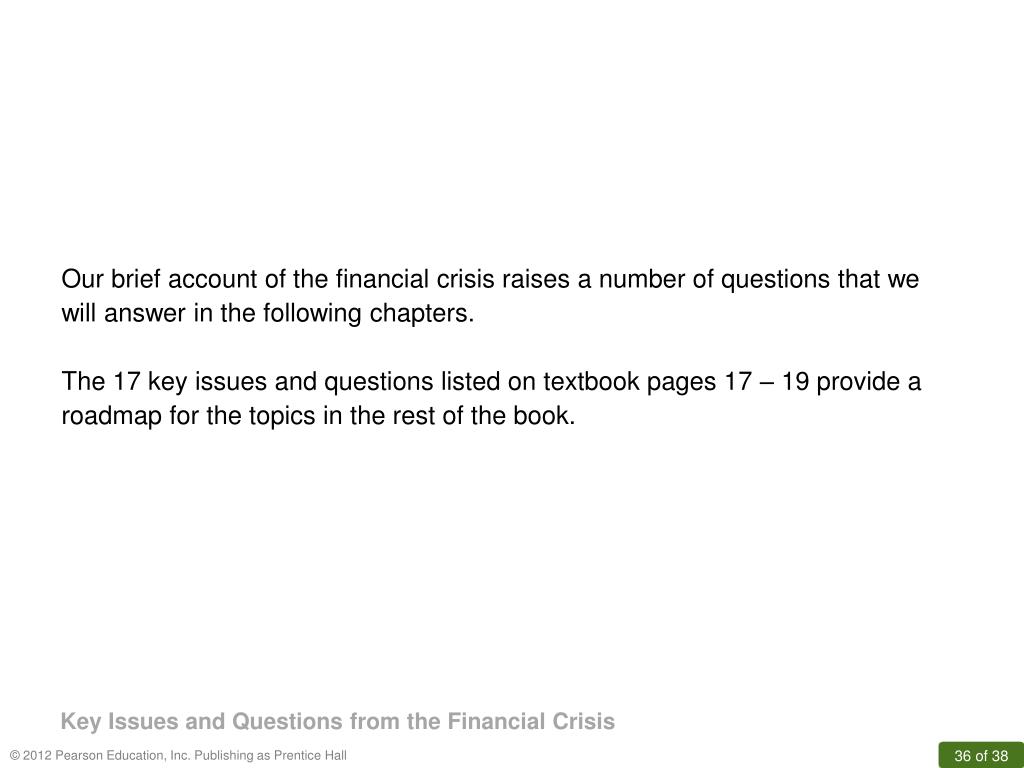 Our brief account of the financial crisis raises a number of questions that we will answer in the following chapters.

The 17 key issues and questions listed on textbook pages 17 – 19 provide a roadmap for the topics in the rest of the book.

Key Issues and Questions from the Financial Crisis

© 2012 Pearson Education, Inc. Publishing as Prentice Hall

36 of 38